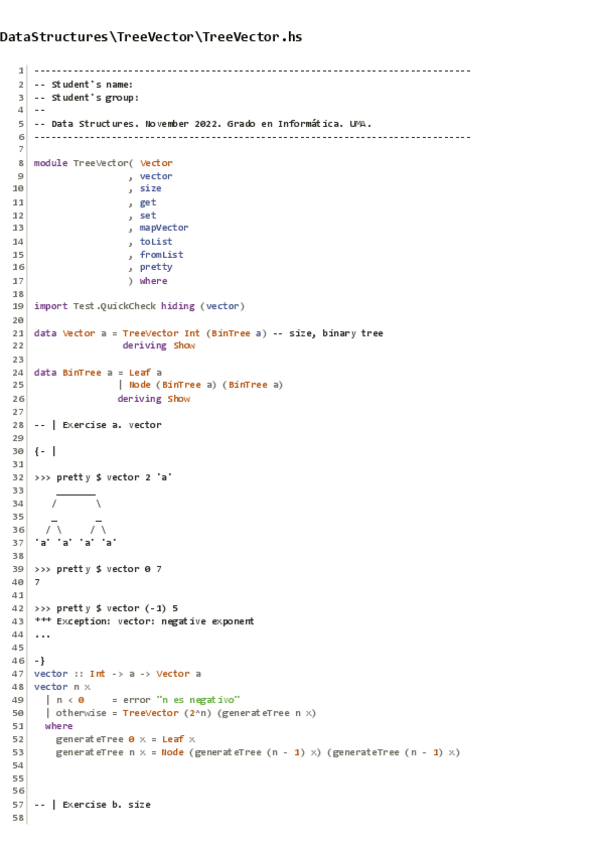 DataStructures\TreeVector\TreeVector.hs

1 -------------------------------------------------------------------------------
2 -- Student's name:
3 -- Student's group:
4 --
5 -- Data Structures. November 2022. Grado en Informática. UMA.
6 -------------------------------------------------------------------------------
7
8 module TreeVector( Vector
9 , vector
10 , size
11 , get
12 , set
13 , mapVector
14 , toList
15 , fromList
16 , pretty
17 ) where
18
19 import Test.QuickCheck hiding (vector)
20
21 data Vector a = TreeVector Int (BinTree a) -- size, binary tree
22 deriving Show
23
24 data BinTree a = Leaf a
25 | Node (BinTree a) (BinTree a)
26 deriving Show
27
28 -- | Exercise a. vector
29
30 {- |
31
32 >>> pretty $ vector 2 'a'
33 _______
34 /       \
35 _       _
36 / \     / \
37 'a' 'a' 'a' 'a'
38
39 >>> pretty $ vector 0 7
40 7
41
42 >>> pretty $ vector (-1) 5
43 *** Exception: vector: negative exponent
44 ...
45
46 -}
47 vector :: Int -> a -> Vector a
48 vector n x
49 | n < 0 = error "n es negativo"
50 | otherwise = TreeVector (2^n) (generateTree n x)
51 where
52 generateTree 0 x = Leaf x
53 generateTree n x = Node (generateTree (n - 1) x) (generateTree (n - 1) x)
54
55
56
57 -- | Exercise b. size
58